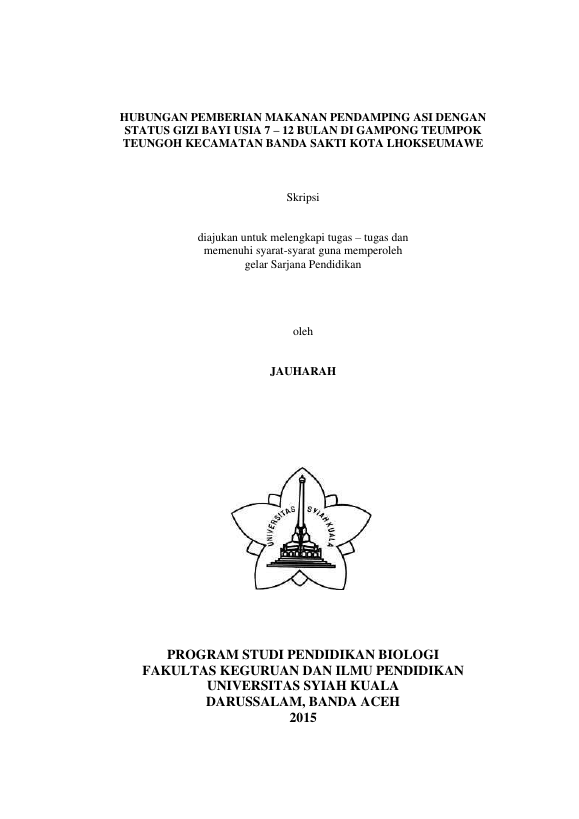 HUBUNGAN PEMBERIAN MAKANAN PENDAMPING ASI DENGAN STATUS GIZI BAYI USIA 7 – 12 BULAN DI GAMPONG TEUMPOK TEUNGOH KECAMATAN BANDA SAKTI KOTA LHOKSEUMAWE

Skripsi

diajukan untuk melengkapi tugas – tugas dan memenuhi syarat-syarat guna memperoleh gelar Sarjana Pendidikan

oleh

JAUHARAH

UNIVERSITAS SYIAH KUALA

PROGRAM STUDI PENDIDIKAN BIOLOGI
FAKULTAS KEGURUAN DAN ILMU PENDIDIKAN
UNIVERSITAS SYIAH KUALA
DARUSSALAM, BANDA ACEH
2015